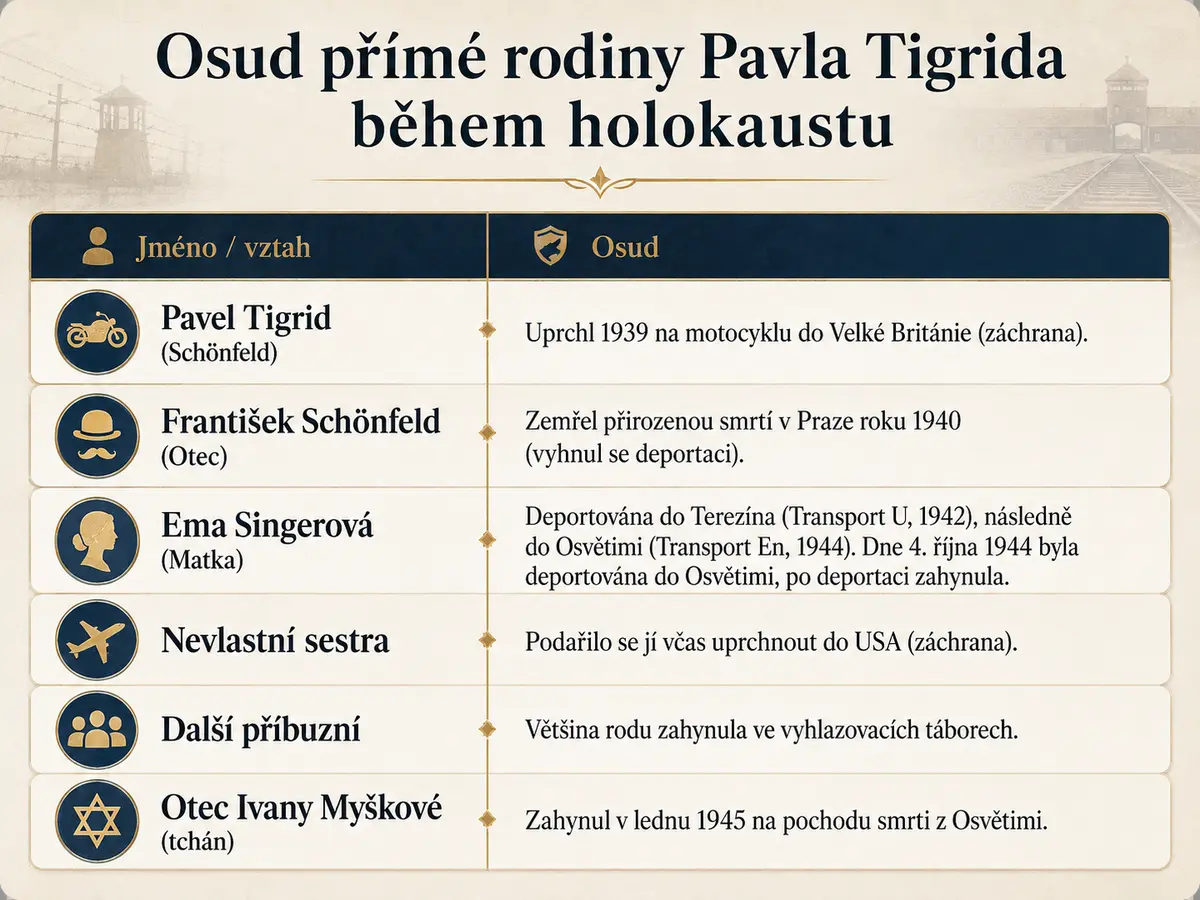 Osud přímé rodiny Pavla Tigrida během holokaustu

| Jméno / vztah | Osud |
|---|---|
| Pavel Tigrid (Schönfeld) | Uprchl 1939 na motocyklu do Velké Británie (záchrana). |
| František Schönfeld (Otec) | Zemřel přirozenou smrtí v Praze roku 1940 (vyhnul se deportaci). |
| Ema Singerová (Matka) | Deportována do Terezína (Transport U, 1942), následně do Osvětimi (Transport En, 1944). Dne 4. října 1944 byla deportována do Osvětimi, po deportaci zahynula. |
| Nevlastní sestra | Podařilo se jí včas uprchnout do USA (záchrana). |
| Další příbuzní | Většina rodu zahynula ve vyhlazovacích táborech. |
| Otec Ivany Myškové (tchán) | Zahynul v lednu 1945 na pochodu smrti z Osvětimi. |